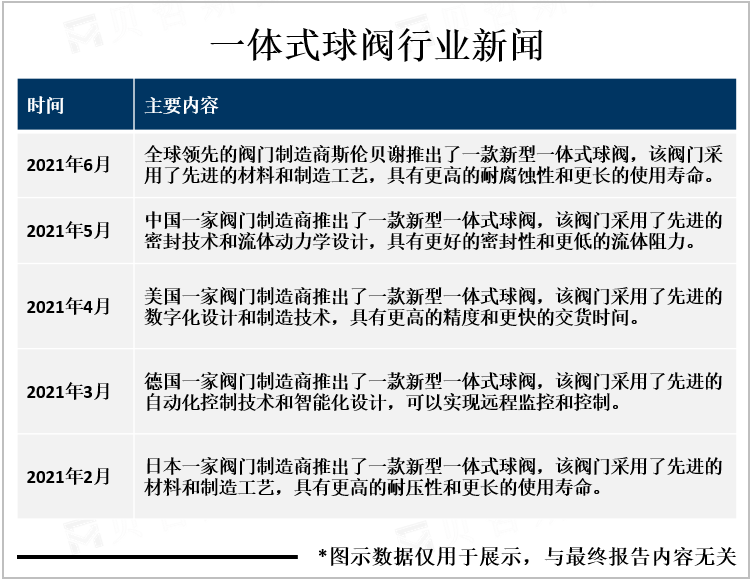 一体式球阀行业新闻

| 时间 | 主要内容 |
|---|---|
| 2021年6月 | 全球领先的阀门制造商斯伦贝谢推出了一款新型一体式球阀，该阀门采用了先进的材料和制造工艺，具有更高的耐腐蚀性和更长的使用寿命。 |
| 2021年5月 | 中国一家阀门制造商推出了一款新型一体式球阀，该阀门采用了先进的密封技术和流体动力学设计，具有更好的密封性和更低的流体阻力。 |
| 2021年4月 | 美国一家阀门制造商推出了一款新型一体式球阀，该阀门采用了先进的数字化设计和制造技术，具有更高的精度和更快的交货时间。 |
| 2021年3月 | 德国一家阀门制造商推出了一款新型一体式球阀，该阀门采用了先进的自动化控制技术和智能化设计，可以实现远程监控和控制。 |
| 2021年2月 | 日本一家阀门制造商推出了一款新型一体式球阀，该阀门采用了先进的材料和制造工艺，具有更高的耐压性和更长的使用寿命。 |

*图示数据仅用于展示，与最终报告内容无关